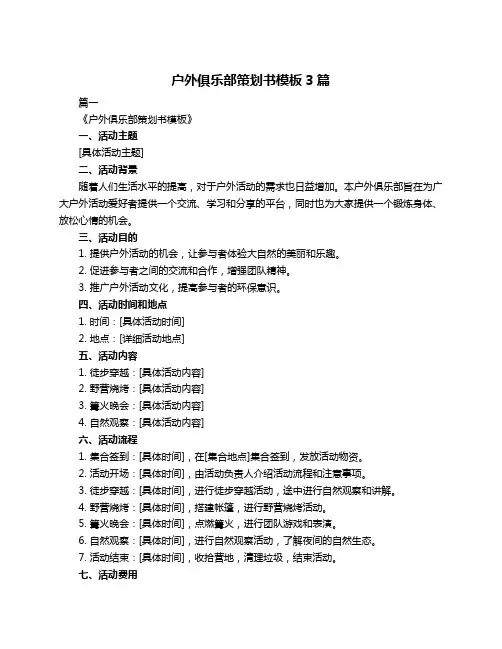 户外俱乐部策划书模板 3 篇

篇一

《户外俱乐部策划书模板》

一、活动主题

[具体活动主题]

二、活动背景

随着人们生活水平的提高，对于户外活动的需求也日益增加。本户外俱乐部旨在为广大户外活动爱好者提供一个交流、学习和分享的平台，同时也为大家提供一个锻炼身体、放松心情的机会。

三、活动目的

1. 提供户外活动的机会，让参与者体验大自然的美丽和乐趣。

2. 促进参与者之间的交流和合作，增强团队精神。

3. 推广户外活动文化，提高参与者的环保意识。

四、活动时间和地点

1. 时间：[具体活动时间]

2. 地点：[详细活动地点]

五、活动内容

1. 徒步穿越：[具体活动内容]

2. 野营烧烤：[具体活动内容]

3. 篝火晚会：[具体活动内容]

4. 自然观察：[具体活动内容]

六、活动流程

1. 集合签到：[具体时间]，在[集合地点]集合签到，发放活动物资。

2. 活动开场：[具体时间]，由活动负责人介绍活动流程和注意事项。

3. 徒步穿越：[具体时间]，进行徒步穿越活动，途中进行自然观察和讲解。

4. 野营烧烤：[具体时间]，搭建帐篷，进行野营烧烤活动。

5. 篝火晚会：[具体时间]，点燃篝火，进行团队游戏和表演。

6. 自然观察：[具体时间]，进行自然观察活动，了解夜间的自然生态。

7. 活动结束：[具体时间]，收拾营地，清理垃圾，结束活动。

七、活动费用